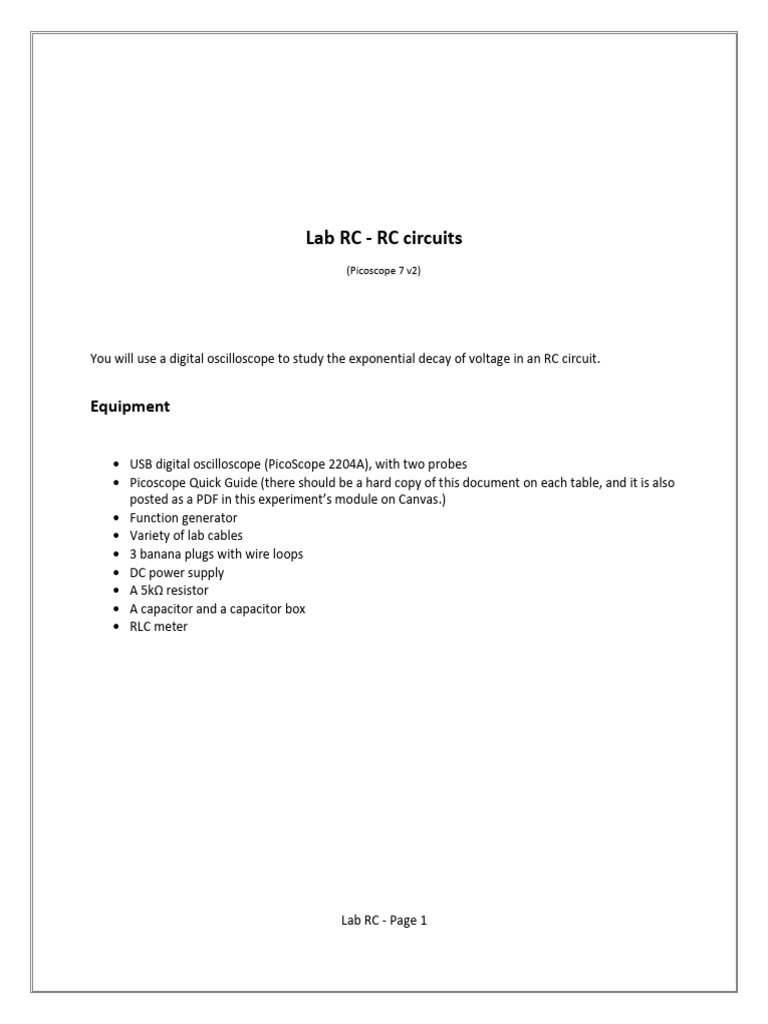 Lab RC - RC circuits

(Picoscope 7 v2)

You will use a digital oscilloscope to study the exponential decay of voltage in an RC circuit.

Equipment

• USB digital oscilloscope (PicoScope 2204A), with two probes
• Picoscope Quick Guide (there should be a hard copy of this document on each table, and it is also posted as a PDF in this experiment's module on Canvas.)
• Function generator
• Variety of lab cables
• 3 banana plugs with wire loops
• DC power supply
• A 5kΩ resistor
• A capacitor and a capacitor box
• RLC meter

Lab RC - Page 1